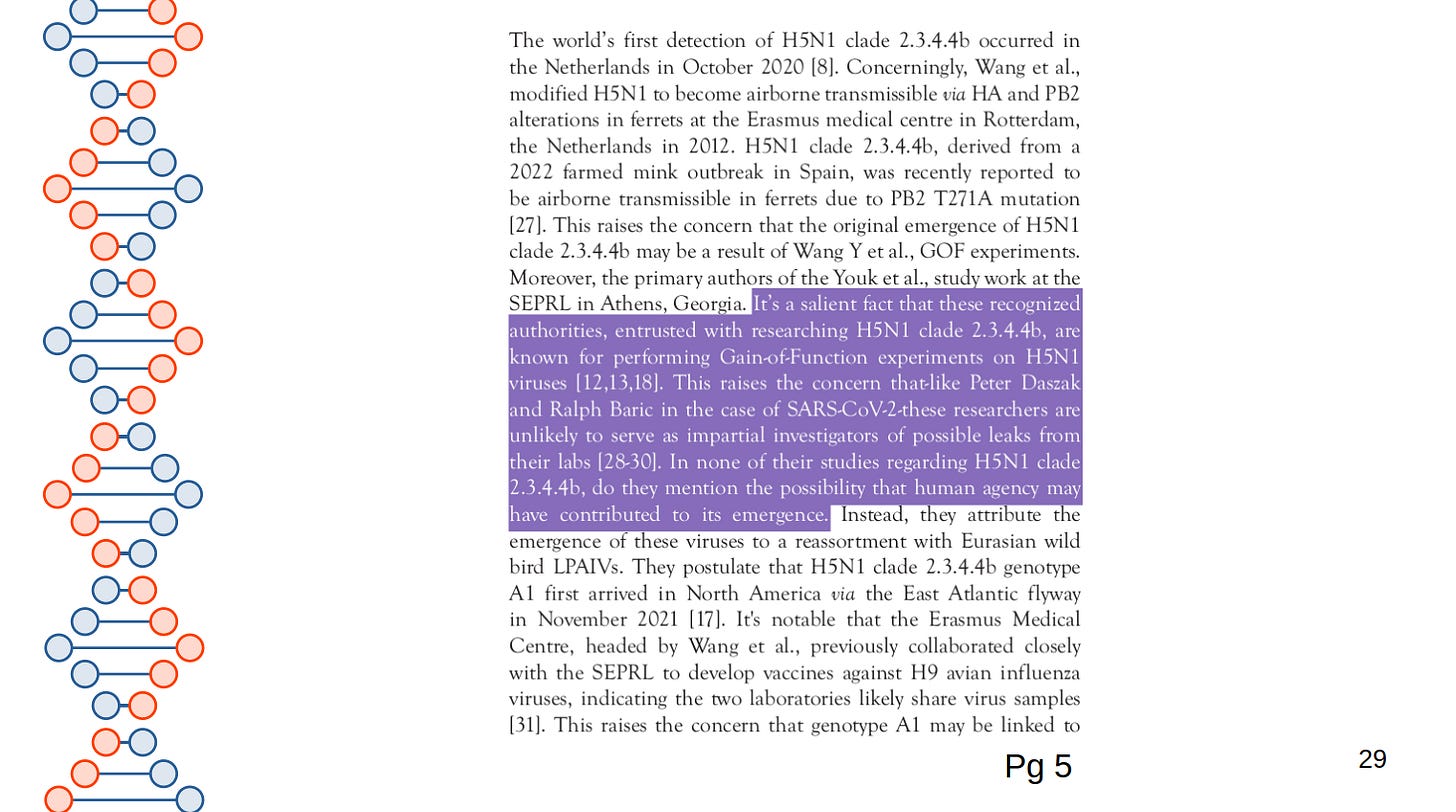 The world's first detection of H5N1 clade 2.3.4.4b occurred in the Netherlands in October 2020 [8]. Concerningly, Wang et al., modified H5N1 to become airborne transmissible via HA and PB2 alterations in ferrets at the Erasmus medical centre in Rotterdam, the Netherlands in 2012. H5N1 clade 2.3.4.4b, derived from a 2022 farmed mink outbreak in Spain, was recently reported to be airborne transmissible in ferrets due to PB2 T271A mutation [27]. This raises the concern that the original emergence of H5N1 clade 2.3.4.4b may be a result of Wang Y et al., GOF experiments. Moreover, the primary authors of the Youk et al., study work at the SEPRL in Athens, Georgia. It's a salient fact that these recognized authorities, entrusted with researching H5N1 clade 2.3.4.4b, are known for performing Gain-of-Function experiments on H5N1 viruses [12,13,18]. This raises the concern that-like Peter Daszak and Ralph Baric in the case of SARS-CoV-2-these researchers are unlikely to serve as impartial investigators of possible leaks from their labs [28-30]. In none of their studies regarding H5N1 clade 2.3.4.4b, do they mention the possibility that human agency may have contributed to its emergence. Instead, they attribute the emergence of these viruses to a reassortment with Eurasian wild bird LPAIVs. They postulate that H5N1 clade 2.3.4.4b genotype A1 first arrived in North America via the East Atlantic flyway in November 2021 [17]. It's notable that the Erasmus Medical Centre, headed by Wang et al., previously collaborated closely with the SEPRL to develop vaccines against H9 avian influenza viruses, indicating the two laboratories likely share virus samples [31]. This raises the concern that genotype A1 may be linked to

Pg 5

29